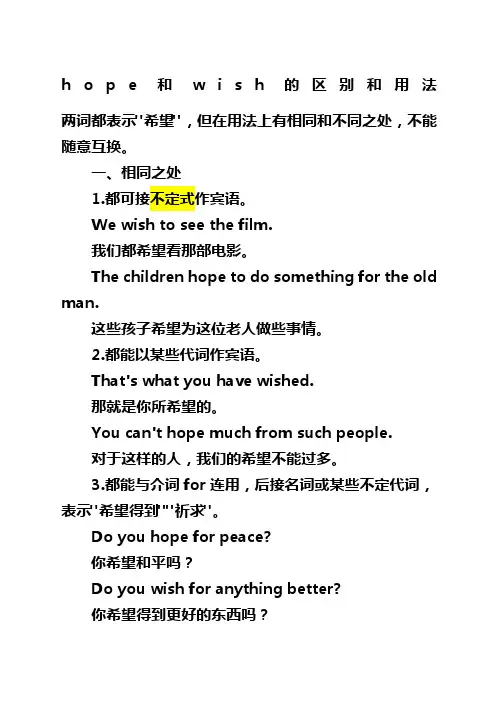 hope 和 wish 的区别和用法

两词都表示'希望'，但在用法上有相同和不同之处，不能随意互换。

一、相同之处

1.都可接不定式作宾语。

We wish to see the film.

我们都希望看那部电影。

The children hope to do something for the old man.

这些孩子希望为这位老人做些事情。

2.都能以某些代词作宾语。

That's what you have wished.

那就是你所希望的。

You can't hope much from such people.

对于这样的人，我们的希望不能过多。

3.都能与介词 for 连用，后接名词或某些不定代词，表示'希望得到''祈求'。

Do you hope for peace?

你希望和平吗？

Do you wish for anything better?

你希望得到更好的东西吗？